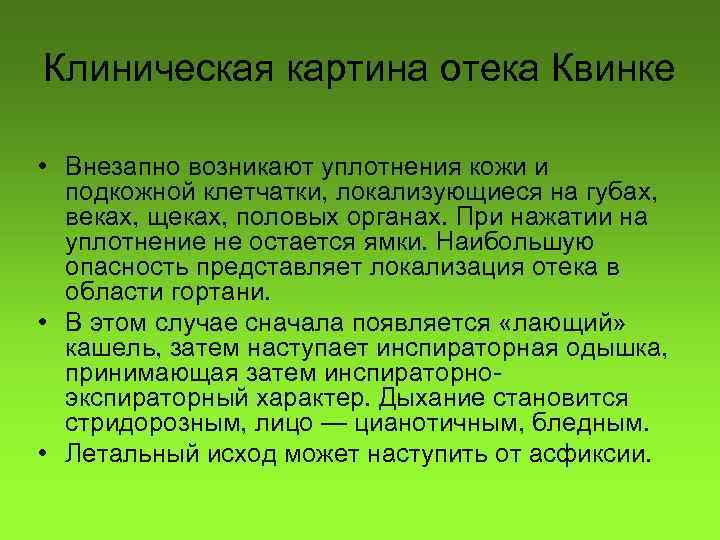 Клиническая картина отека Квинке

• Внезапно возникают уплотнения кожи и подкожной клетчатки, локализующиеся на губах, веках, щеках, половых органах. При нажатии на уплотнение не остается ямки. Наибольшую опасность представляет локализация отека в области гортани.
• В этом случае сначала появляется «лающий» кашель, затем наступает инспираторная одышка, принимающая затем инспираторно-экспираторный характер. Дыхание становится стридорозным, лицо — цианотичным, бледным.
• Летальный исход может наступить от асфиксии.